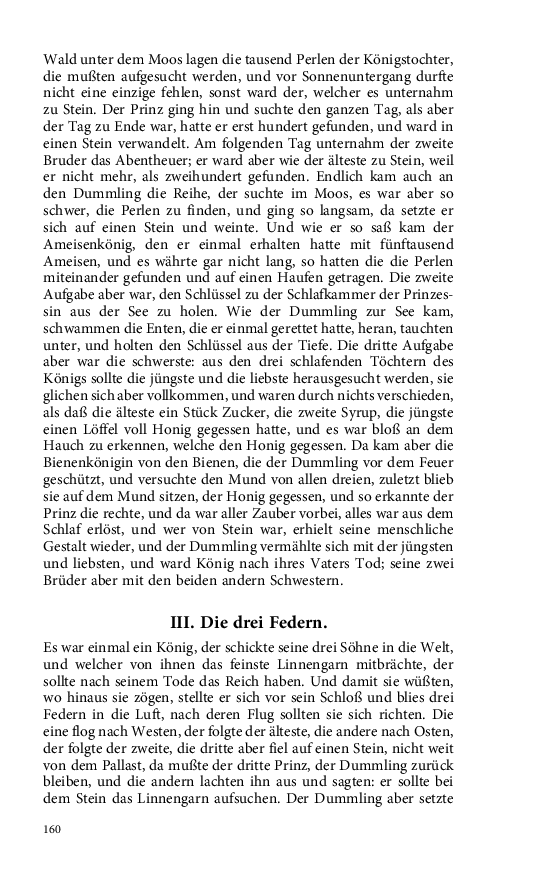 Wald unter dem Moos lagen die tausend Perlen der Königstochter, die mußten aufgesucht werden, und vor Sonnenuntergang durfte nicht eine einzige fehlen, sonst ward der, welcher es unternahm zu Stein. Der Prinz ging hin und suchte den ganzen Tag, als aber der Tag zu Ende war, hatte er erst hundert gefunden, und ward in einen Stein verwandelt. Am folgenden Tag unternahm der zweite Bruder das Abentheuer; er ward aber wie der älteste zu Stein, weil er nicht mehr, als zweihundert gefunden. Endlich kam auch an den Dummling die Reihe, der suchte im Moos, es war aber so schwer, die Perlen zu finden, und ging so langsam, da setzte er sich auf einen Stein und weinte. Und wie er so saß kam der Ameisenkönig, den er einmal erhalten hatte mit fünftausend Ameisen, und es währte gar nicht lang, so hatten die die Perlen miteinander gefunden und auf einen Haufen getragen. Die zweite Aufgabe aber war, den Schlüssel zu der Schlafkammer der Prinzessin aus der See zu holen. Wie der Dummling zur See kam, schwammen die Enten, die er einmal gerettet hatte, heran, tauchten unter, und holten den Schlüssel aus der Tiefe. Die dritte Aufgabe aber war die schwerste: aus den drei schlafenden Töchtern des Königs sollte die jüngste und die liebste herausgesucht werden, sie glichen sich aber vollkommen, und waren durch nichts verschieden, als daß die älteste ein Stück Zucker, die zweite Syrup, die jüngste einen Löffel voll Honig gegessen hatte, und es war bloß an dem Hauch zu erkennen, welche den Honig gegessen. Da kam aber die Bienenkönigin von den Bienen, die der Dummling vor dem Feuer geschützt, und versuchte den Mund von allen dreien, zuletzt blieb sie auf dem Mund sitzen, der Honig gegessen, und so erkannte der Prinz die rechte, und da war aller Zauber vorbei, alles war aus dem Schlaf erlöst, und wer von Stein war, erhielt seine menschliche Gestalt wieder, und der Dummling vermählte sich mit der jüngsten und liebsten, und ward König nach ihres Vaters Tod; seine zwei Brüder aber mit den beiden andern Schwestern.

III. Die drei Federn.

Es war einmal ein König, der schickte seine drei Söhne in die Welt, und welcher von ihnen das feinste Linnengarn mitbrächte, der sollte nach seinem Tode das Reich haben. Und damit sie wüßten, wo hinaus sie zögen, stellte er sich vor sein Schloß und blies drei Federn in die Luft, nach deren Flug sollten sie sich richten. Die eine flog nach Westen, der folgte der älteste, die andere nach Osten, der folgte der zweite, die dritte aber fiel auf einen Stein, nicht weit von dem Pallast, da mußte der dritte Prinz, der Dummling zurück bleiben, und die andern lachten ihn aus und sagten: er sollte bei dem Stein das Linnengarn aufsuchen. Der Dummling aber setzte

160